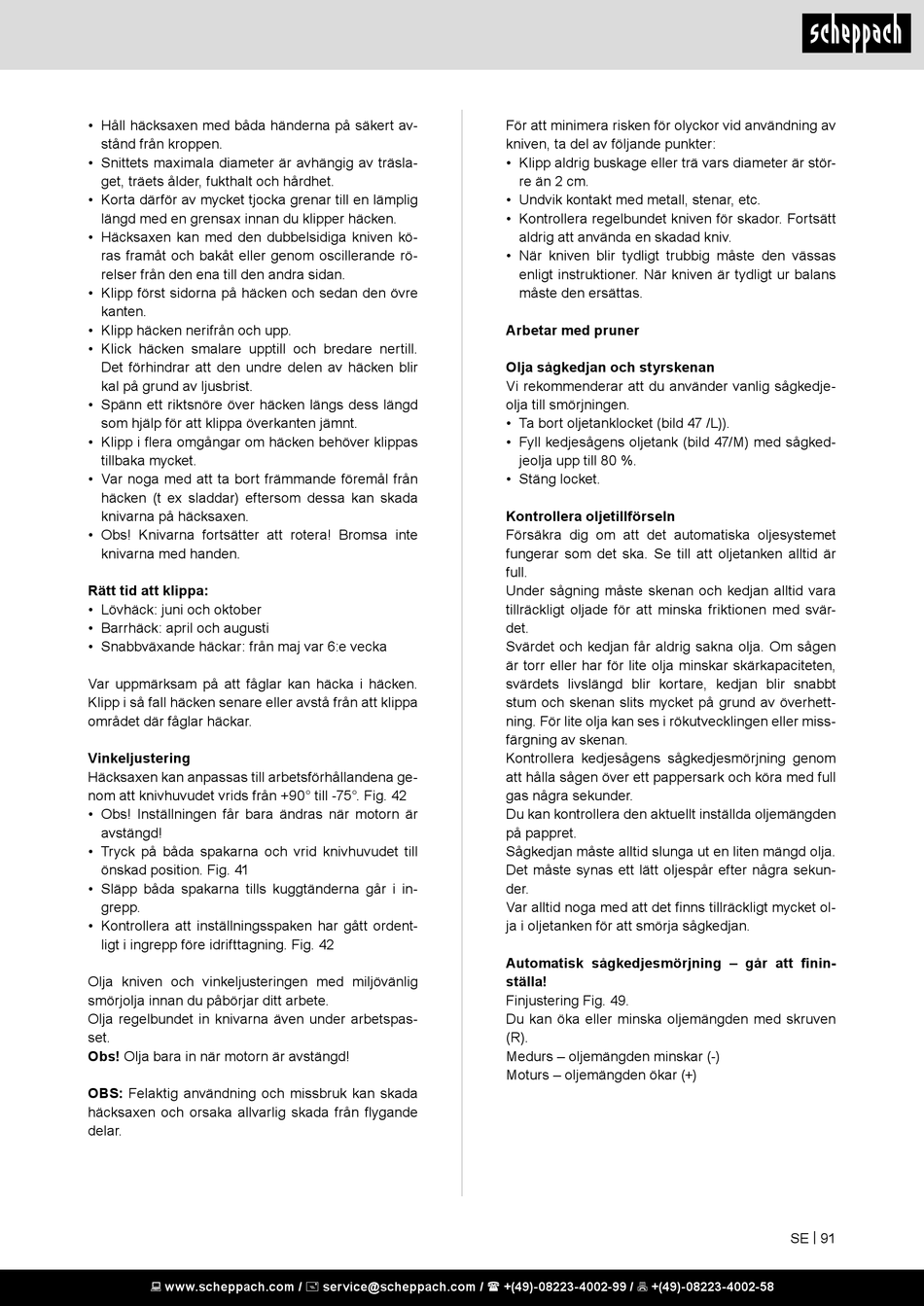 scheppach

• Håll häcksaxen med båda händerna på säkert avstånd från kroppen.
• Snittets maximala diameter är avhängig av träslaget, träets ålder, fukthalt och hårdhet.
• Korta därför av mycket tjocka grenar till en lämplig längd med en grensax innan du klipper häcken.
• Häcksaxen kan med den dubbelsidiga kniven köras framåt och bakåt eller genom oscillerande rörelser från den ena till den andra sidan.
• Klipp först sidorna på häcken och sedan den övre kanten.
• Klipp häcken nerifrån och upp.
• Klick häcken smalare upptill och bredare nertill. Det förhindrar att den undre delen av häcken blir kal på grund av ljusbrist.
• Spänn ett riktsnöre över häcken längs dess längd som hjälp för att klippa överkanten jämnt.
• Klipp i flera omgångar om häcken behöver klippas tillbaka mycket.
• Var noga med att ta bort främmande föremål från häcken (t ex sladdar) eftersom dessa kan skada knivarna på häcksaxen.
• Obs! Knivarna fortsätter att rotera! Bromsa inte knivarna med handen.

Rätt tid att klippa:
• Lövhäck: juni och oktober
• Barrhäck: april och augusti
• Snabbväxande häckar: från maj var 6:e vecka

Var uppmärksam på att fåglar kan häcka i häcken. Klipp i så fall häcken senare eller avstå från att klippa området där fåglar häckar.

Vinkeljustering
Häcksaxen kan anpassas till arbetsförhållandena genom att knivhuvudet vrids från +90° till -75°. Fig. 42
• Obs! Inställningen får bara ändras när motorn är avstängd!
• Tryck på båda spakarna och vrid knivhuvudet till önskad position. Fig. 41
• Släpp båda spakarna tills kuggtänderna går i ingrepp.
• Kontrollera att inställningsspaken har gått ordentligt i ingrepp före idrifttagning. Fig. 42

Olja kniven och vinkeljusteringen med miljövänlig smörjolja innan du påbörjar ditt arbete.
Olja regelbundet in knivarna även under arbetspasset.
Obs! Olja bara in när motorn är avstängd!

OBS: Felaktig användning och missbruk kan skada häcksaxen och orsaka allvarlig skada från flygande delar.

För att minimera risken för olyckor vid användning av kniven, ta del av följande punkter:
• Klipp aldrig buskage eller trä vars diameter är större än 2 cm.
• Undvik kontakt med metall, stenar, etc.
• Kontrollera regelbundet kniven för skador. Fortsätt aldrig att använda en skadad kniv.
• När kniven blir tydligt trubbig måste den vässas enligt instruktioner. När kniven är tydligt ur balans måste den ersättas.

Arbetar med pruner

Olja sågkedjan och styrskenan
Vi rekommenderar att du använder vanlig sågkedjeolja till smörjningen.
• Ta bort oljetanklocket (bild 47 /L)).
• Fyll kedjesågens oljetank (bild 47/M) med sågkedjeolja upp till 80 %.
• Stäng locket.

Kontrollera oljetillförseln
Försäkra dig om att det automatiska oljesystemet fungerar som det ska. Se till att oljetanken alltid är full.
Under sågning måste skenan och kedjan alltid vara tillräckligt oljade för att minska friktionen med svärdet.
Svärdet och kedjan får aldrig sakna olja. Om sågen är torr eller har för lite olja minskar skärkapaciteten, svärdets livslängd blir kortare, kedjan blir snabbt stum och skenan slits mycket på grund av överhettning. För lite olja kan ses i rökutvecklingen eller missfärgning av skenan.
Kontrollera kedjesågens sågkedjesmörjning genom att hålla sågen över ett pappersark och köra med full gas några sekunder.
Du kan kontrollera den aktuellt inställda oljemängden på pappret.
Sågkedjan måste alltid slunga ut en liten mängd olja. Det måste synas ett lätt oljespår efter några sekunder.
Var alltid noga med att det finns tillräckligt mycket olja i oljetanken för att smörja sågkedjan.

Automatisk sågkedjesmörjning – går att fininställa!
Finjustering Fig. 49.
Du kan öka eller minska oljemängden med skruven (R).
Medurs – oljemängden minskar (-)
Moturs – oljemängden ökar (+)

SE | 91

www.scheppach.com / service@scheppach.com / +(49)-08223-4002-99 / +(49)-08223-4002-58